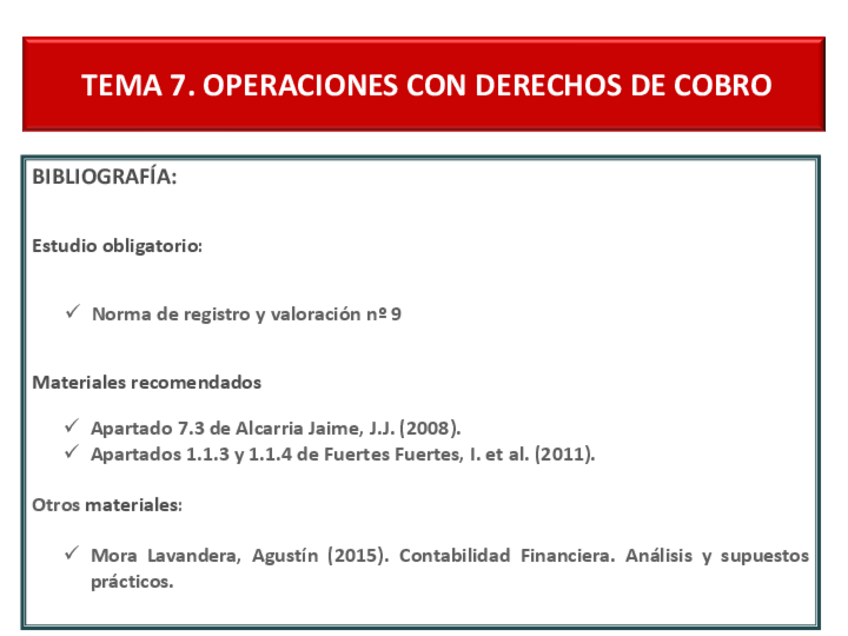 TEMA 7. OPERACIONES CON DERECHOS DE COBRO

BIBLIOGRAFÍA:

Estudio obligatorio:

✓ Norma de registro y valoración nº 9

Materiales recomendados

✓ Apartado 7.3 de Alcarria Jaime, J.J. (2008).
✓ Apartados 1.1.3 y 1.1.4 de Fuertes Fuertes, I. et al. (2011).

Otros materiales:

✓ Mora Lavandera, Agustín (2015). Contabilidad Financiera. Análisis y supuestos prácticos.